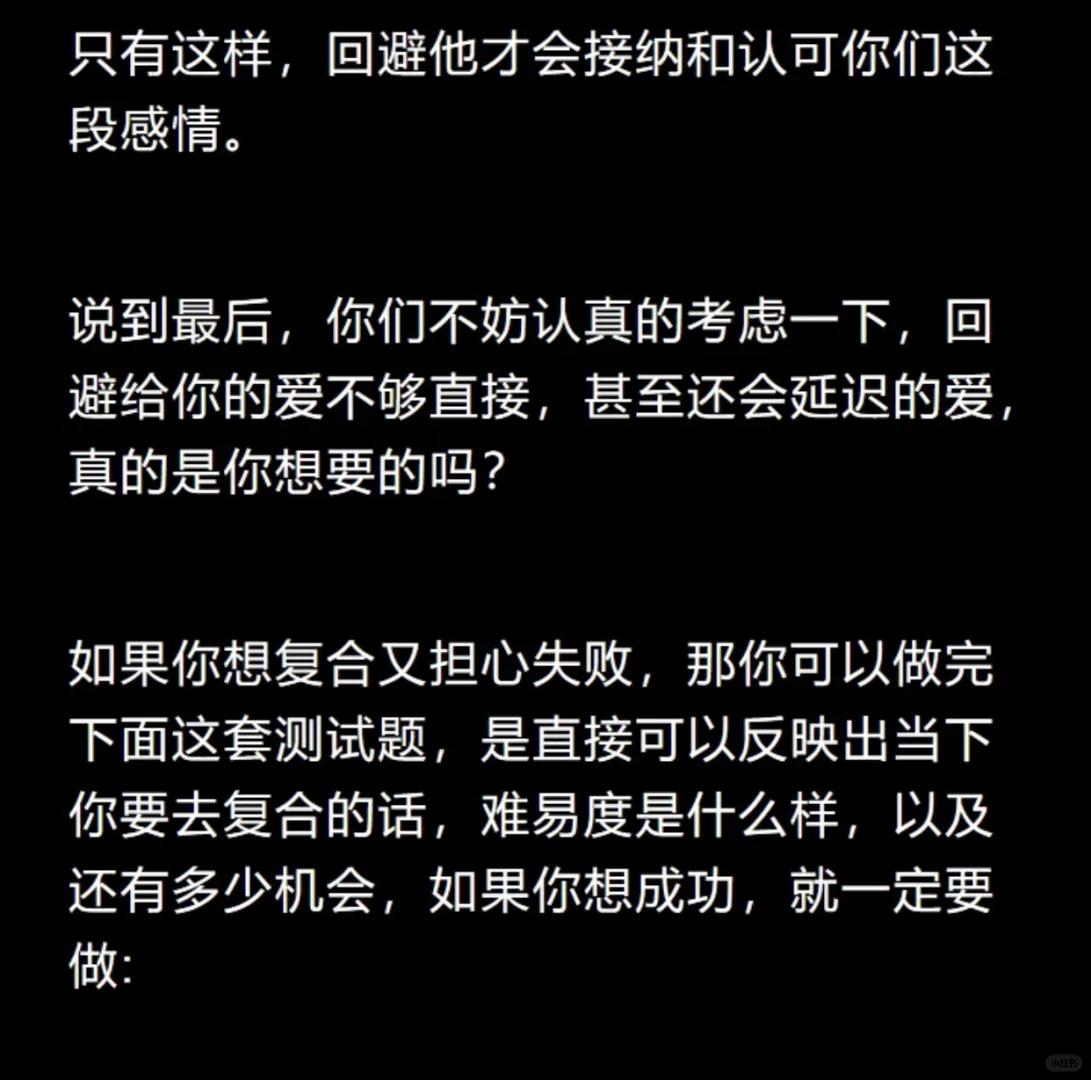 只有这样，回避他才会接纳和认可你们这段感情。

说到最后，你们不妨认真的考虑一下，回避给你的爱不够直接，甚至还会延迟的爱，真的是你想要的吗？

如果你想复合又担心失败，那你可以做完下面这套测试题，是直接可以反映出当下你要去复合的话，难易度是什么样，以及还有多少机会，如果你想成功，就一定要做: